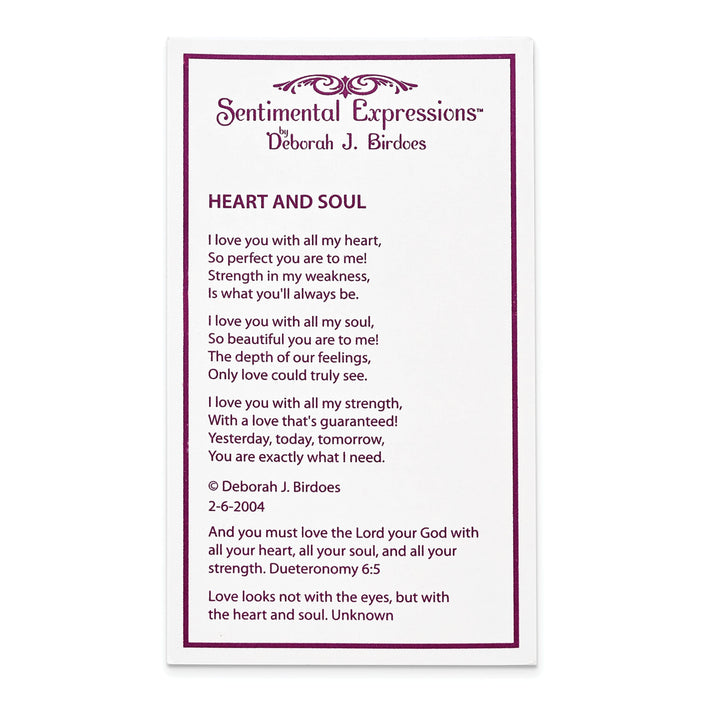 Sentimental Expressions™
by
Deborah J. Birdoes

HEART AND SOUL

I love you with all my heart,
So perfect you are to me!
Strength in my weakness,
Is what you'll always be.

I love you with all my soul,
So beautiful you are to me!
The depth of our feelings,
Only love could truly see.

I love you with all my strength,
With a love that's guaranteed!
Yesterday, today, tomorrow,
You are exactly what I need.

© Deborah J. Birdoes
2-6-2004

And you must love the Lord your God with all your heart, all your soul, and all your strength. Dueteronomy 6:5

Love looks not with the eyes, but with the heart and soul. Unknown